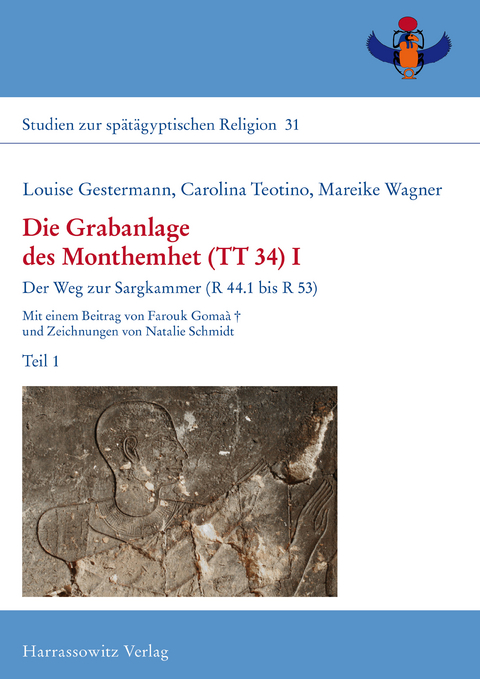 Studien zur spätägyptischen Religion 31

Louise Gestermann, Carolina Teotino, Mareike Wagner

Die Grabanlage des Monthemhet (TT 34) I

Der Weg zur Sargkammer (R 44.1 bis R 53)

Mit einem Beitrag von Farouk Gomaà †
und Zeichnungen von Natalie Schmidt

Teil 1

Harrassowitz Verlag